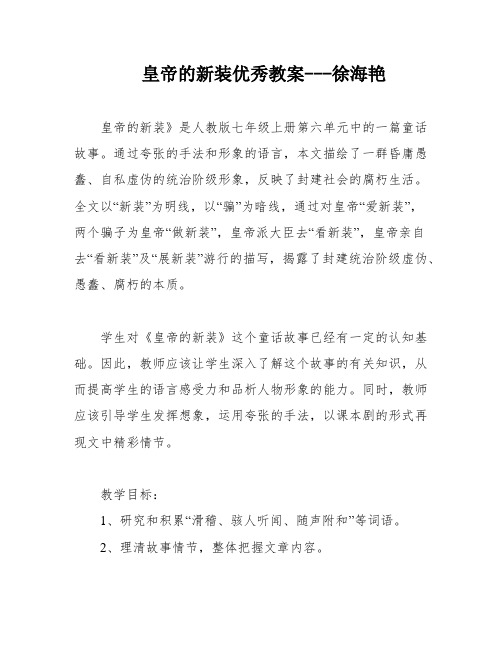 皇帝的新装优秀教案---徐海艳

皇帝的新装》是人教版七年级上册第六单元中的一篇童话故事。通过夸张的手法和形象的语言，本文描绘了一群昏庸愚蠢、自私虚伪的统治阶级形象，反映了封建社会的腐朽生活。全文以“新装”为明线，以“骗”为暗线，通过对皇帝“爱新装”，两个骗子为皇帝“做新装”，皇帝派大臣去“看新装”，皇帝亲自去“看新装”及“展新装”游行的描写，揭露了封建统治阶级虚伪、愚蠢、腐朽的本质。

学生对《皇帝的新装》这个童话故事已经有一定的认知基础。因此，教师应该让学生深入了解这个故事的有关知识，从而提高学生的语言感受力和品析人物形象的能力。同时，教师应该引导学生发挥想象，运用夸张的手法，以课本剧的形式再现文中精彩情节。

教学目标：

1、研究和积累“滑稽、骇人听闻、随声附和”等词语。

2、理清故事情节，整体把握文章内容。